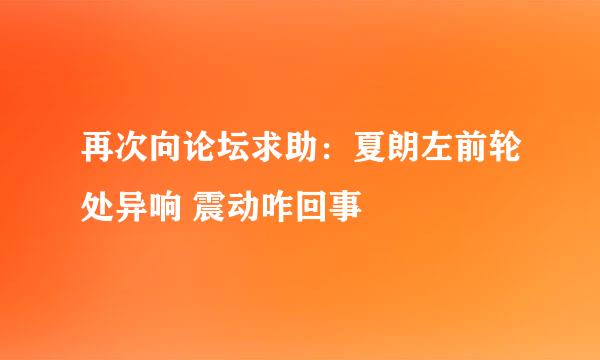 再次向论坛求助：夏朗左前轮处异响 震动咋回事